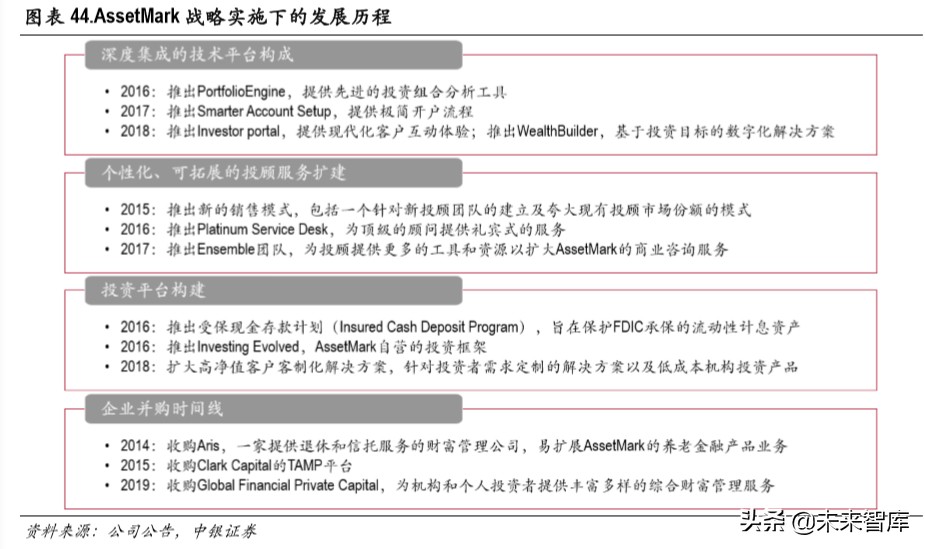 图表 44.AssetMark 战略实施下的发展历程

深度集成的技术平台构成

• 2016：推出PortfolioEngine，提供先进的投资组合分析工具
• 2017：推出Smarter Account Setup，提供极简开户流程
• 2018：推出Investor portal，提供现代化客户互动体验；推出WealthBuilder，基于投资目标的数字化解决方案

个性化、可拓展的投顾服务扩建

• 2015：推出新的销售模式，包括一个针对新投顾团队的建立及夸大现有投顾市场份额的模式
• 2016：推出Platinum Service Desk，为顶级的顾问提供礼宾式的服务
• 2017：推出Ensemble团队，为投顾提供更多的工具和资源以扩大AssetMark的商业咨询服务

投资平台构建

• 2016：推出受保现金存款计划（Insured Cash Deposit Program），旨在保护FDIC承保的流动性计息资产
• 2016：推出Investing Evolved，AssetMark自营的投资框架
• 2018：扩大高净值客户客制化解决方案，针对投资者需求定制的解决方案以及低成本机构投资产品

企业并购时间线

• 2014：收购Aris，一家提供退休和信托服务的财富管理公司，易扩展AssetMark的养老金融产品业务
• 2015：收购Clark Capital的TAMP平台
• 2019：收购Global Financial Private Capital，为机构和个人投资者提供丰富多样的综合财富管理服务

资料来源：公司公告，中银证券

头条 @未来智库